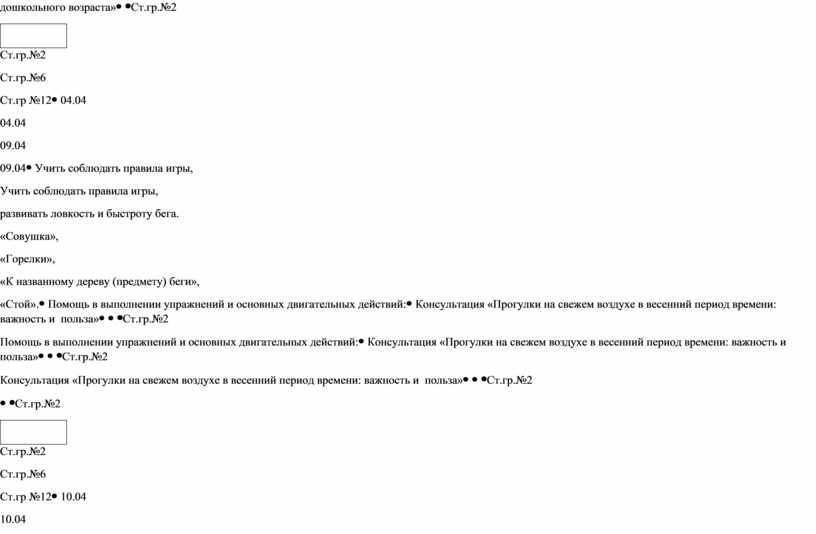 дошкольного возраста»• •Ст.гр.№2

Ст.гр.№2

Ст.гр.№6

Ст.гр №12• 04.04

04.04

09.04

09.04• Учить соблюдать правила игры,

Учить соблюдать правила игры,

развивать ловкость и быстроту бега.

«Совушка»,

«Горелки»,

«К названному дереву (предмету) беги»,

«Стой».• Помощь в выполнении упражнений и основных двигательных действий:• Консультация «Прогулки на свежем воздухе в весенний период времени: важность и польза»• • •Ст.гр.№2

Помощь в выполнении упражнений и основных двигательных действий:• Консультация «Прогулки на свежем воздухе в весенний период времени: важность и польза»• • •Ст.гр.№2

Консультация «Прогулки на свежем воздухе в весенний период времени: важность и польза»• • •Ст.гр.№2

• •Ст.гр.№2

Ст.гр.№2

Ст.гр.№6

Ст.гр №12• 10.04

10.04